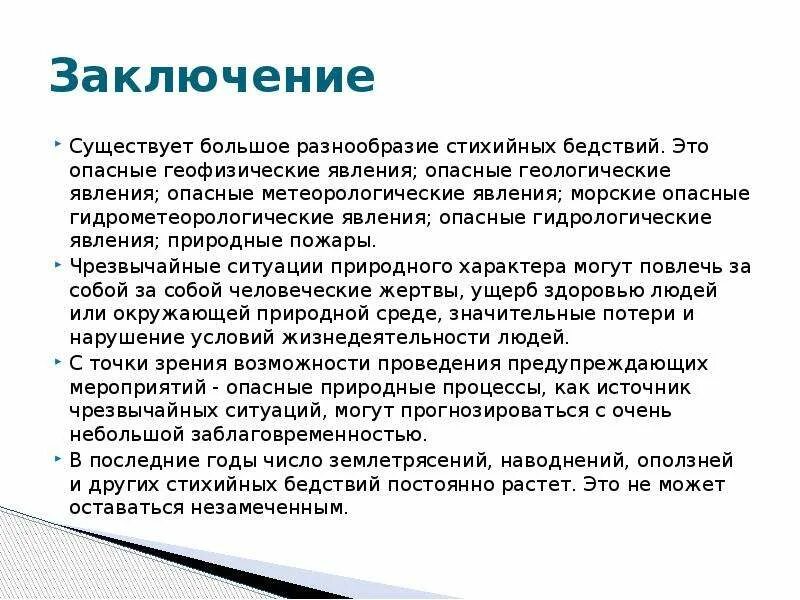 Заключение

Существует большое разнообразие стихийных бедствий. Это опасные геофизические явления; опасные геологические явления; опасные метеорологические явления; морские опасные гидрометеорологические явления; опасные гидрологические явления; природные пожары.

Чрезвычайные ситуации природного характера могут повлечь за собой за собой человеческие жертвы, ущерб здоровью людей или окружающей природной среде, значительные потери и нарушение условий жизнедеятельности людей.

С точки зрения возможности проведения предупреждающих мероприятий - опасные природные процессы, как источник чрезвычайных ситуаций, могут прогнозироваться с очень небольшой заблаговременностью.

В последние годы число землетрясений, наводнений, оползней и других стихийных бедствий постоянно растет. Это не может оставаться незамеченным.